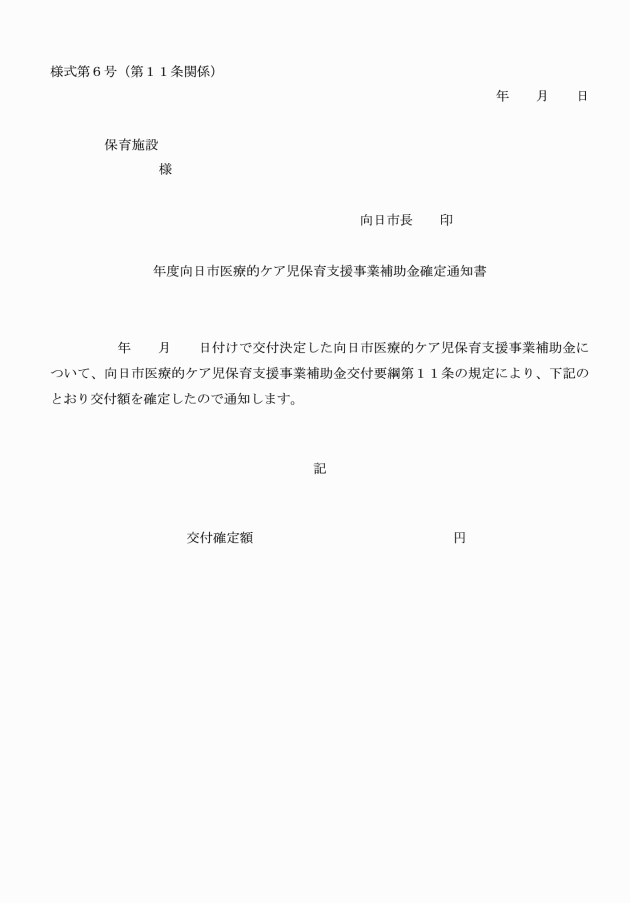 様式第６号（第１１条関係）

年　　月　　日

保育施設
様

向日市長　　印

年度向日市医療的ケア児保育支援事業補助金確定通知書

年　　月　　日付けで交付決定した向日市医療的ケア児保育支援事業補助金について、向日市医療的ケア児保育支援事業補助金交付要綱第１１条の規定により、下記のとおり交付額を確定したので通知します。

記

交付確定額　　　　　　　　　　　　円